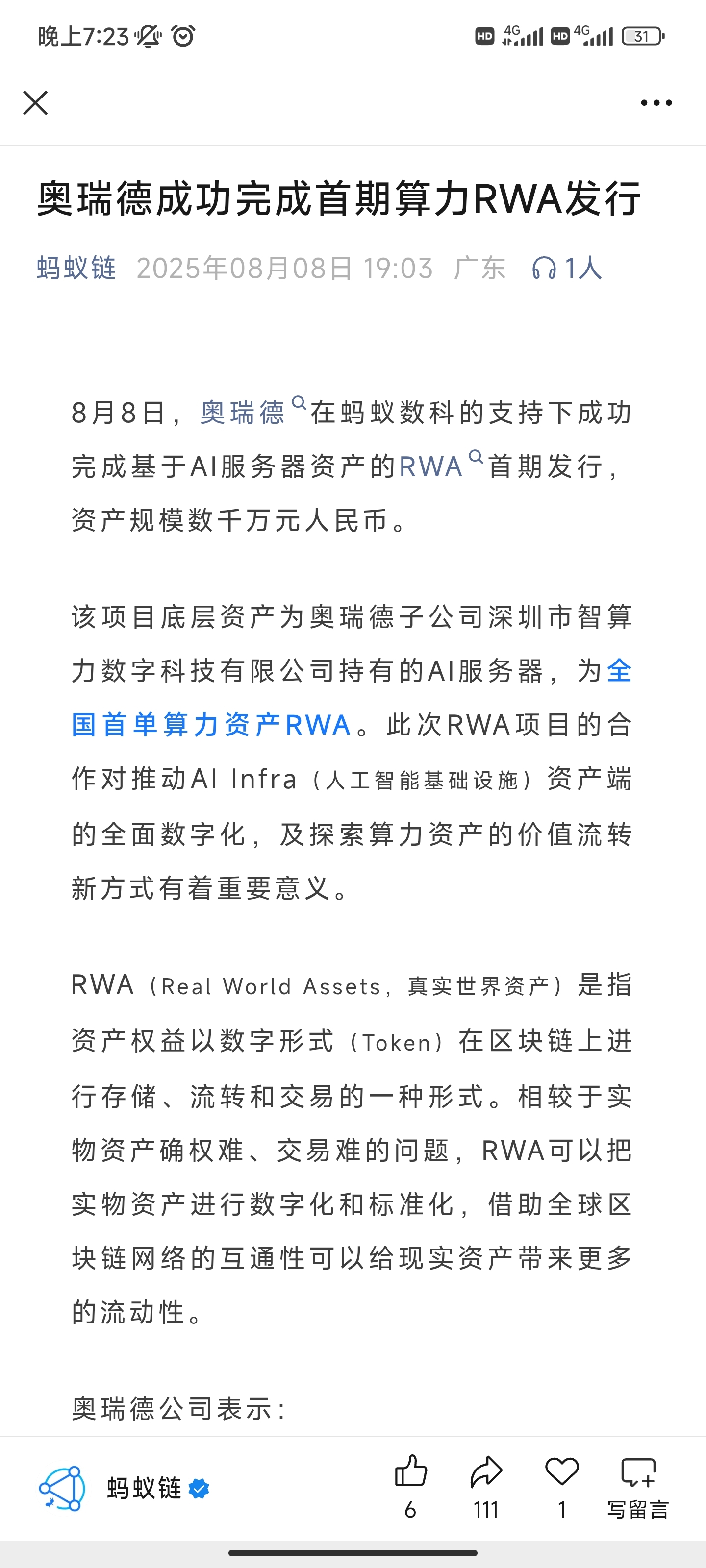 晚上7:23 HD 4G HD 4G 31

奥瑞德成功完成首期算力RWA发行

蚂蚁链 2025年08月08日 19:03 广东 1人

8月8日，奥瑞德在蚂蚁数科的支持下成功完成基于AI服务器资产的RWA首期发行，资产规模数千万元人民币。

该项目底层资产为奥瑞德子公司深圳市智算力数字科技有限公司持有的AI服务器，为全国首单算力资产RWA。此次RWA项目的合作对推动AI Infra（人工智能基础设施）资产端的全面数字化，及探索算力资产的价值流转新方式有着重要意义。

RWA（Real World Assets，真实世界资产）是指资产权益以数字形式（Token）在区块链上进行存储、流转和交易的一种形式。相较于实物资产确权难、交易难的问题，RWA可以把实物资产进行数字化和标准化，借助全球区块链网络的互通性可以给现实资产带来更多的流动性。

奥瑞德公司表示：

蚂蚁链 6 111 1 写留言